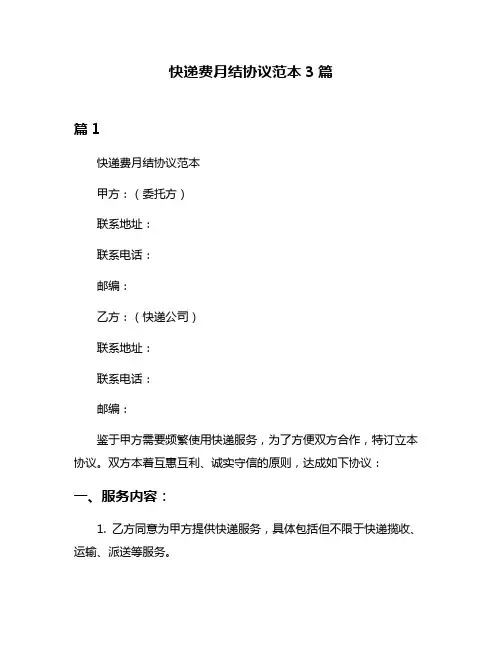 快递费月结协议范本 3 篇

篇 1

快递费月结协议范本

甲方：（委托方）

联系地址：

联系电话：

邮编：

乙方：（快递公司）

联系地址：

联系电话：

邮编：

鉴于甲方需要频繁使用快递服务，为了方便双方合作，特订立本协议。双方本着互惠互利、诚实守信的原则，达成如下协议：

一、服务内容：

1. 乙方同意为甲方提供快递服务，具体包括但不限于快递揽收、运输、派送等服务。